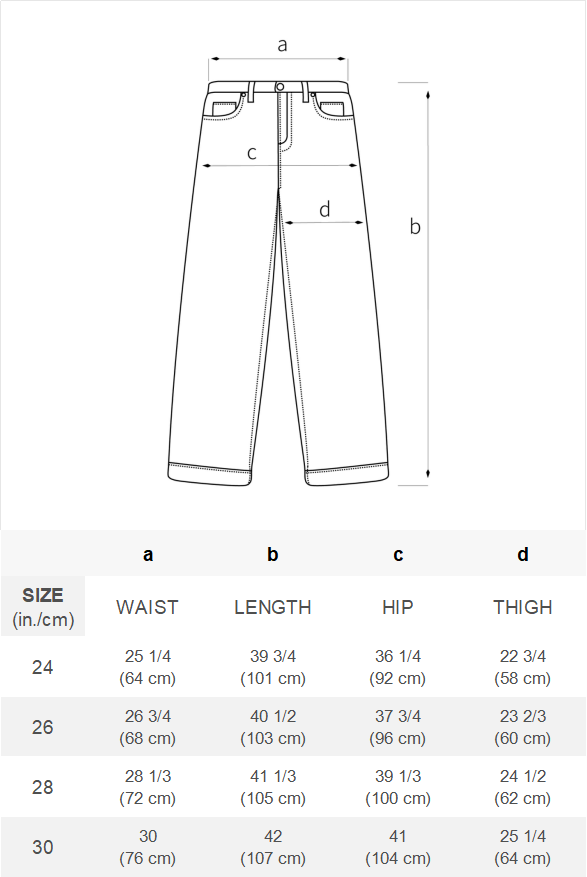 a

c

d

b

| | a | b | c | d |
|---|---|---|---|---|
| SIZE (in./cm) | WAIST | LENGTH | HIP | THIGH |
| 24 | 25 1/4 (64 cm) | 39 3/4 (101 cm) | 36 1/4 (92 cm) | 22 3/4 (58 cm) |
| 26 | 26 3/4 (68 cm) | 40 1/2 (103 cm) | 37 3/4 (96 cm) | 23 2/3 (60 cm) |
| 28 | 28 1/3 (72 cm) | 41 1/3 (105 cm) | 39 1/3 (100 cm) | 24 1/2 (62 cm) |
| 30 | 30 (76 cm) | 42 (107 cm) | 41 (104 cm) | 25 1/4 (64 cm) |